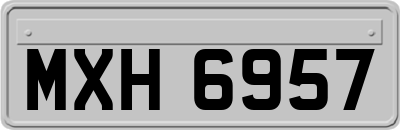 MXH 6957